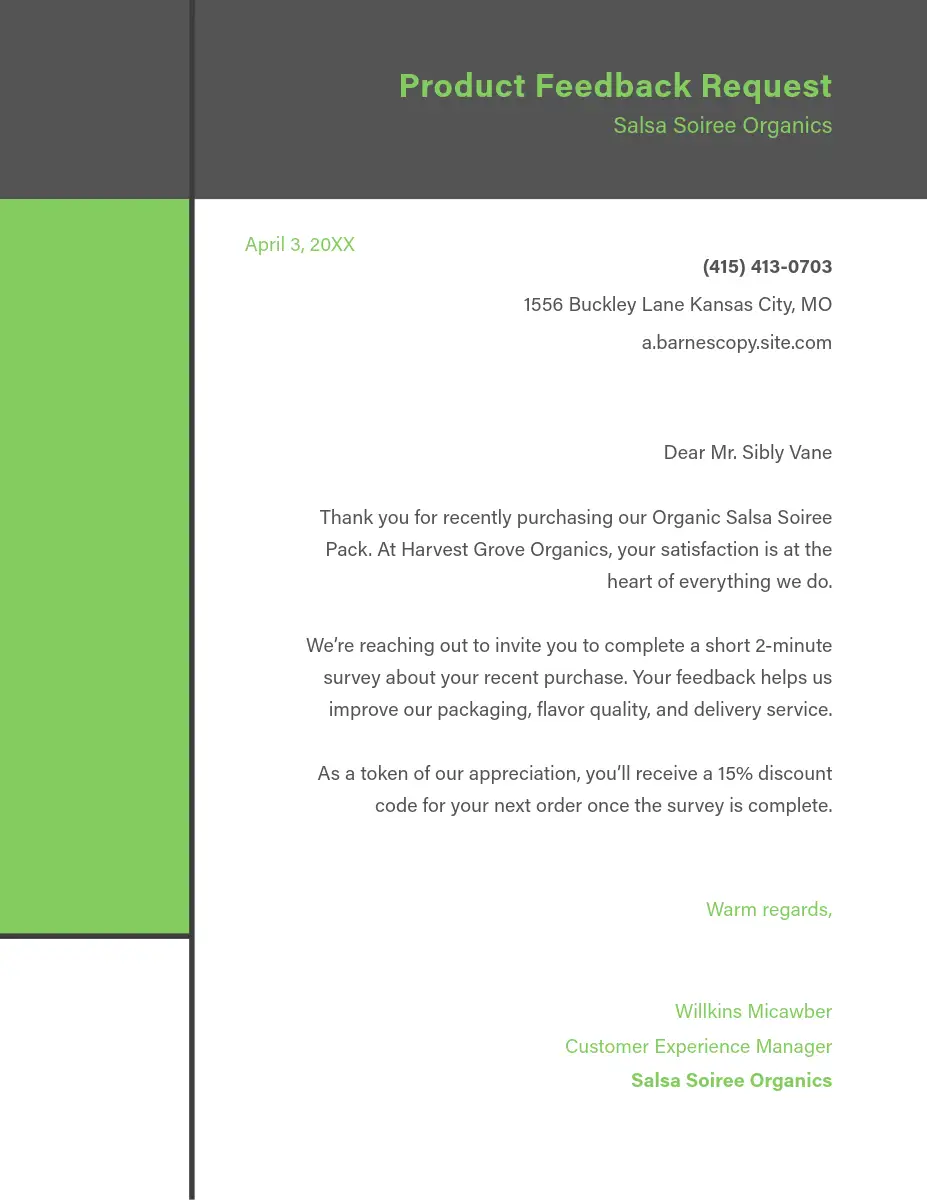 Product Feedback Request
Salsa Soiree Organics

April 3, 20XX

(415) 413-0703
1556 Buckley Lane Kansas City, MO
a.barnescopy.site.com

Dear Mr. Sibly Vane

Thank you for recently purchasing our Organic Salsa Soiree Pack. At Harvest Grove Organics, your satisfaction is at the heart of everything we do.

We're reaching out to invite you to complete a short 2-minute survey about your recent purchase. Your feedback helps us improve our packaging, flavor quality, and delivery service.

As a token of our appreciation, you'll receive a 15% discount code for your next order once the survey is complete.

Warm regards,

Willkins Micawber
Customer Experience Manager
Salsa Soiree Organics